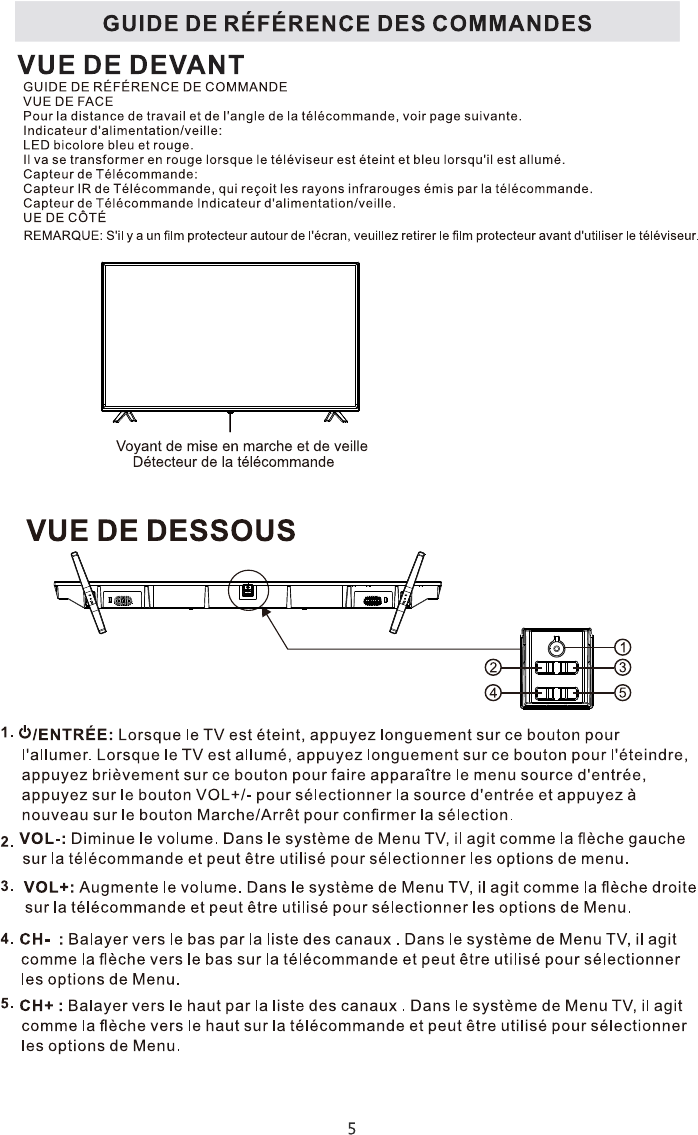 GUIDE DE RÉFÉRENCE DES COMMANDES

VUE DE DEVANT

GUIDE DE RÉFÉRENCE DE COMMANDE
VUE DE FACE
Pour la distance de travail et de l'angle de la télécommande, voir page suivante.
Indicateur d'alimentation/veille:
LED bicolore bleu et rouge.
Il va se transformer en rouge lorsque le téléviseur est éteint et bleu lorsqu'il est allumé.
Capteur de Télécommande:
Capteur IR de Télécommande, qui reçoit les rayons infrarouges émis par la télécommande.
Capteur de Télécommande Indicateur d'alimentation/veille.
UE DE CÔTÉ
REMARQUE: S'il y a un film protecteur autour de l'écran, veuillez retirer le film protecteur avant d'utiliser le téléviseur.

Voyant de mise en marche et de veille
Détecteur de la télécommande

VUE DE DESSOUS

1 2 3 4 5

1. ⏻/ENTRÉE: Lorsque le TV est éteint, appuyez longuement sur ce bouton pour l'allumer. Lorsque le TV est allumé, appuyez longuement sur ce bouton pour l'éteindre, appuyez brièvement sur ce bouton pour faire apparaître le menu source d'entrée, appuyez sur le bouton VOL+/- pour sélectionner la source d'entrée et appuyez à nouveau sur le bouton Marche/Arrêt pour confirmer la sélection.

2. VOL-: Diminue le volume. Dans le système de Menu TV, il agit comme la flèche gauche sur la télécommande et peut être utilisé pour sélectionner les options de menu.

3. VOL+: Augmente le volume. Dans le système de Menu TV, il agit comme la flèche droite sur la télécommande et peut être utilisé pour sélectionner les options de Menu.

4. CH- : Balayer vers le bas par la liste des canaux . Dans le système de Menu TV, il agit comme la flèche vers le bas sur la télécommande et peut être utilisé pour sélectionner les options de Menu.

5. CH+ : Balayer vers le haut par la liste des canaux . Dans le système de Menu TV, il agit comme la flèche vers le haut sur la télécommande et peut être utilisé pour sélectionner les options de Menu.

5